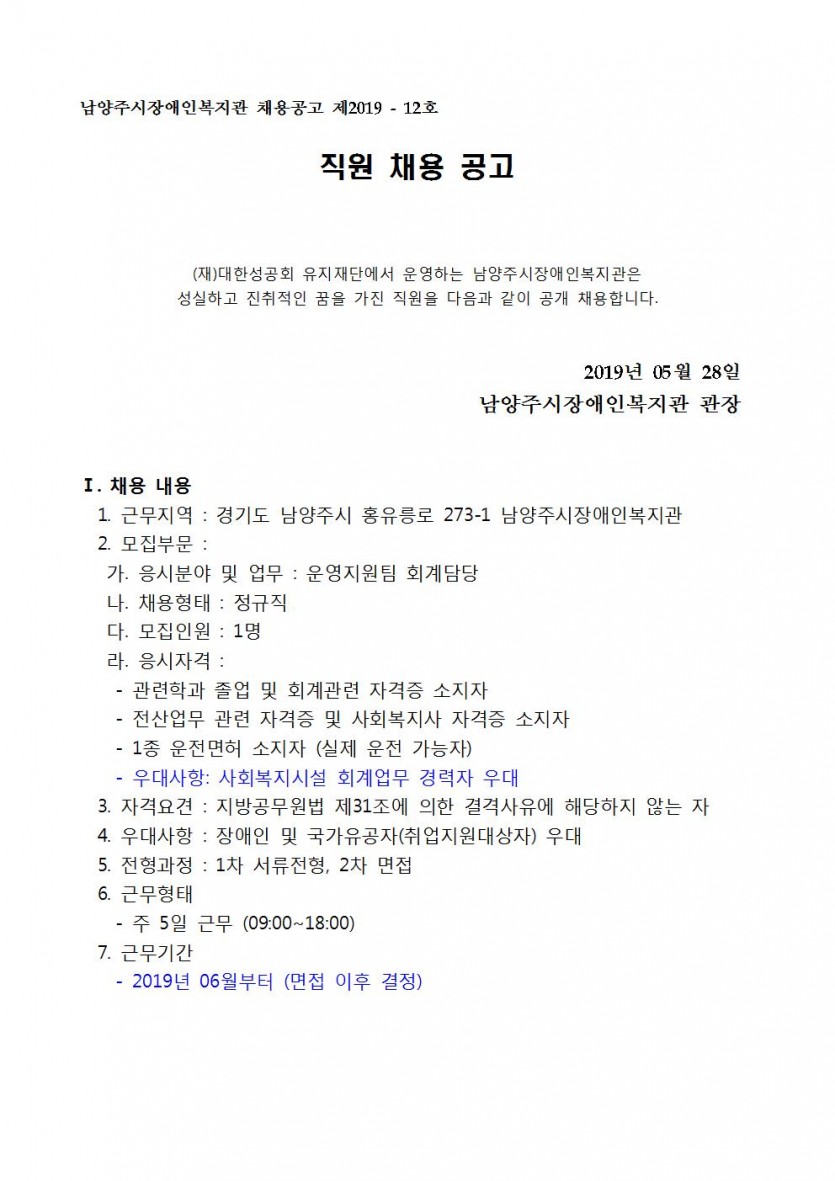 남양주시장애인복지관 채용공고 제2019 - 12호

직원 채용 공고

(재)대한성공회 유지재단에서 운영하는 남양주시장애인복지관은 성실하고 진취적인 꿈을 가진 직원을 다음과 같이 공개 채용합니다.

2019년 05월 28일
남양주시장애인복지관 관장

Ⅰ. 채용 내용
1. 근무지역 : 경기도 남양주시 홍유릉로 273-1 남양주시장애인복지관
2. 모집부문 :
가. 응시분야 및 업무 : 운영지원팀 회계담당
나. 채용형태 : 정규직
다. 모집인원 : 1명
라. 응시자격 :
- 관련학과 졸업 및 회계관련 자격증 소지자
- 전산업무 관련 자격증 및 사회복지사 자격증 소지자
- 1종 운전면허 소지자 (실제 운전 가능자)
- 우대사항: 사회복지시설 회계업무 경력자 우대
3. 자격요건 : 지방공무원법 제31조에 의한 결격사유에 해당하지 않는 자
4. 우대사항 : 장애인 및 국가유공자(취업지원대상자) 우대
5. 전형과정 : 1차 서류전형, 2차 면접
6. 근무형태
- 주 5일 근무 (09:00~18:00)
7. 근무기간
- 2019년 06월부터 (면접 이후 결정)